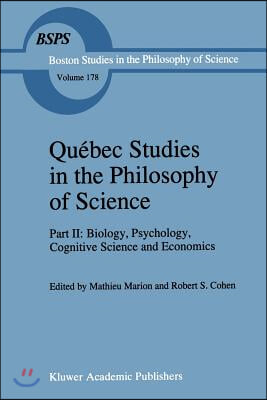 BSPS
Boston Studies in the Philosophy of Science
Volume 178

Québec Studies in the Philosophy of Science

Part II: Biology, Psychology, Cognitive Science and Economics

Edited by Mathieu Marion and Robert S. Cohen

Kluwer Academic Publishers